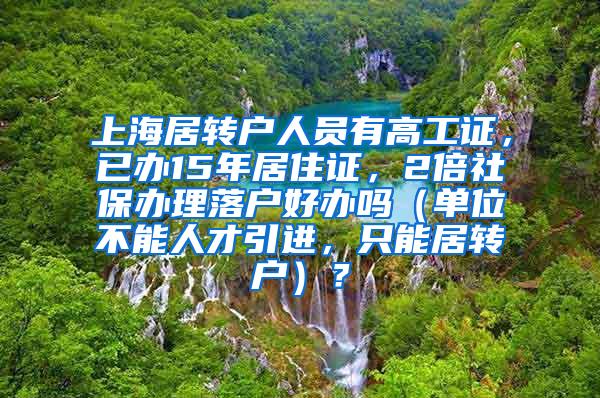 上海居转户人员有高工证，已办15年居住证，2倍社保办理落户好办吗（单位不能人才引进，只能居转户）？